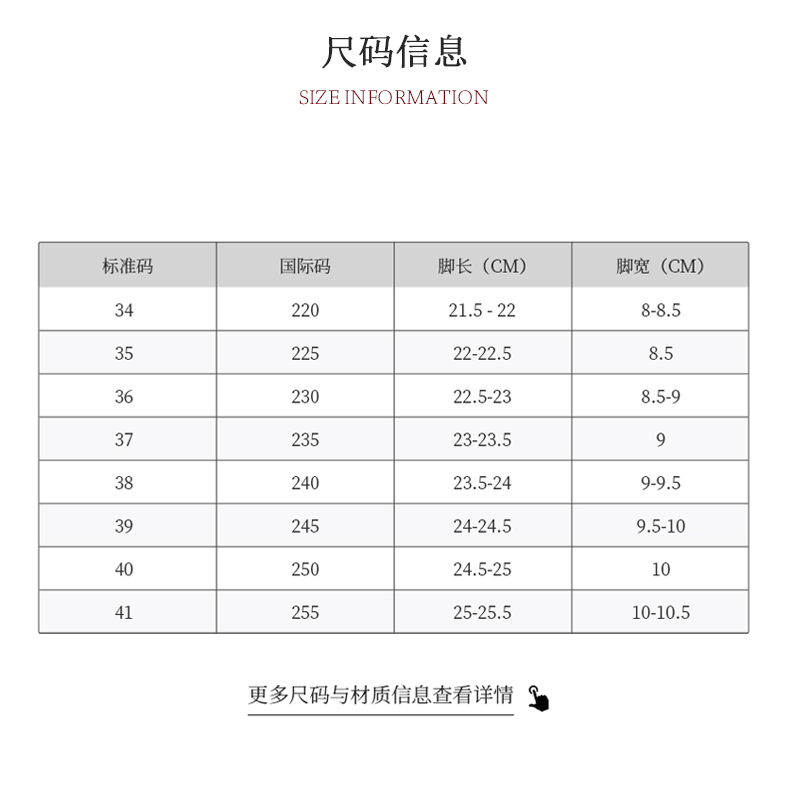 尺码信息

SIZE INFORMATION

| 标准码 | 国际码 | 脚长（CM） | 脚宽（CM） |
|---|---|---|---|
| 34 | 220 | 21.5 - 22 | 8-8.5 |
| 35 | 225 | 22-22.5 | 8.5 |
| 36 | 230 | 22.5-23 | 8.5-9 |
| 37 | 235 | 23-23.5 | 9 |
| 38 | 240 | 23.5-24 | 9-9.5 |
| 39 | 245 | 24-24.5 | 9.5-10 |
| 40 | 250 | 24.5-25 | 10 |
| 41 | 255 | 25-25.5 | 10-10.5 |

更多尺码与材质信息查看详情